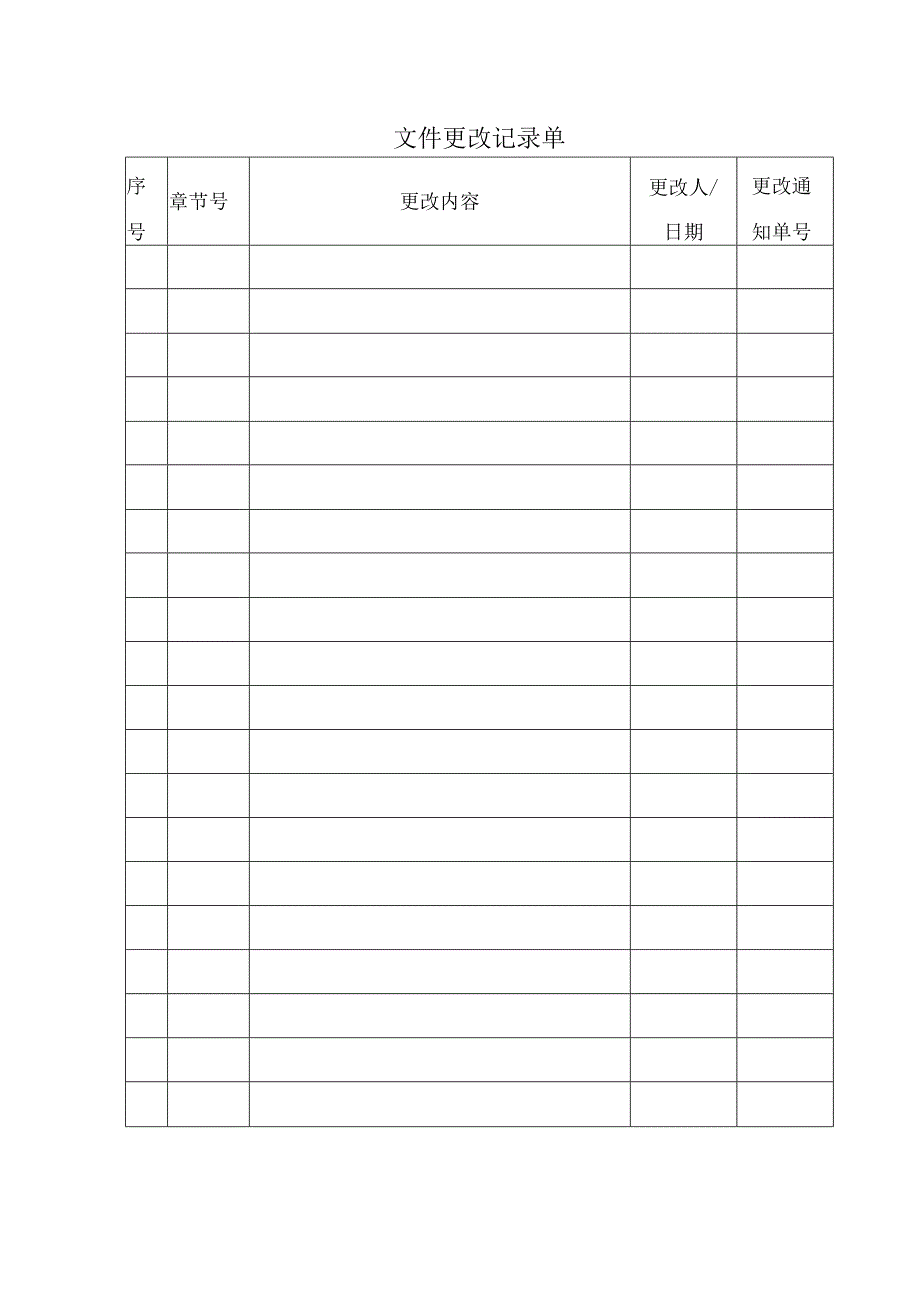 文件更改记录单

| 序号 | 章节号 | 更改内容 | 更改人/日期 | 更改通知单号 |
|---|---|---|---|---|
| | | | | |
| | | | | |
| | | | | |
| | | | | |
| | | | | |
| | | | | |
| | | | | |
| | | | | |
| | | | | |
| | | | | |
| | | | | |
| | | | | |
| | | | | |
| | | | | |
| | | | | |
| | | | | |
| | | | | |
| | | | | |
| | | | | |
| | | | | |